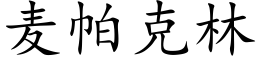 麦帕克林